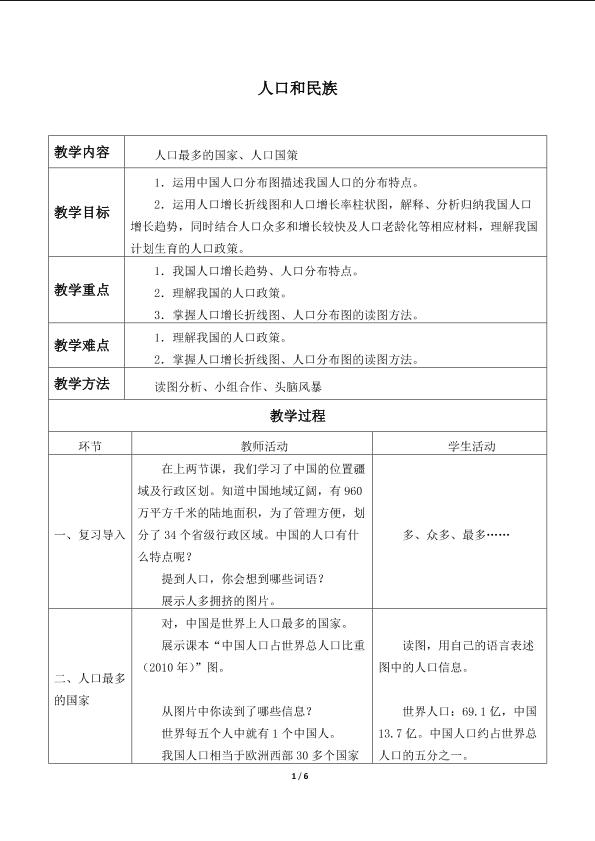 人口和民族

| 教学内容 | 人口最多的国家、人口国策 | |
|---|---|---|
| 教学目标 | 1.运用中国人口分布图描述我国人口的分布特点。 2.运用人口增长折线图和人口增长率柱状图，解释、分析归纳我国人口增长趋势，同时结合人口众多和增长较快及人口老龄化等相应材料，理解我国计划生育的人口政策。 | |
| 教学重点 | 1.我国人口增长趋势、人口分布特点。 2.理解我国的人口政策。 3.掌握人口增长折线图、人口分布图的读图方法。 | |
| 教学难点 | 1.理解我国的人口政策。 2.掌握人口增长折线图、人口分布图的读图方法。 | |
| 教学方法 | 读图分析、小组合作、头脑风暴 | |
| 教学过程 | | |
| 环节 | 教师活动 | 学生活动 |
| 一、复习导入 | 在上两节课，我们学习了中国的位置疆域及行政区划。知道中国地域辽阔，有960万平方千米的陆地面积，为了管理方便，划分了34个省级行政区域。中国的人口有什么特点呢？ 提到人口，你会想到哪些词语？ 展示人多拥挤的图片。 | 多、众多、最多…… |
| 二、人口最多的国家 | 对，中国是世界上人口最多的国家。 展示课本“中国人口占世界总人口比重（2010年）”图。 从图片中你读到了哪些信息？ 世界每五个人中就有1个中国人。 我国人口相当于欧洲西部30多个国家 | 读图，用自己的语言表述图中的人口信息。 世界人口：69.1亿，中国13.7亿。中国人口约占世界总人口的五分之一。 |

1/6